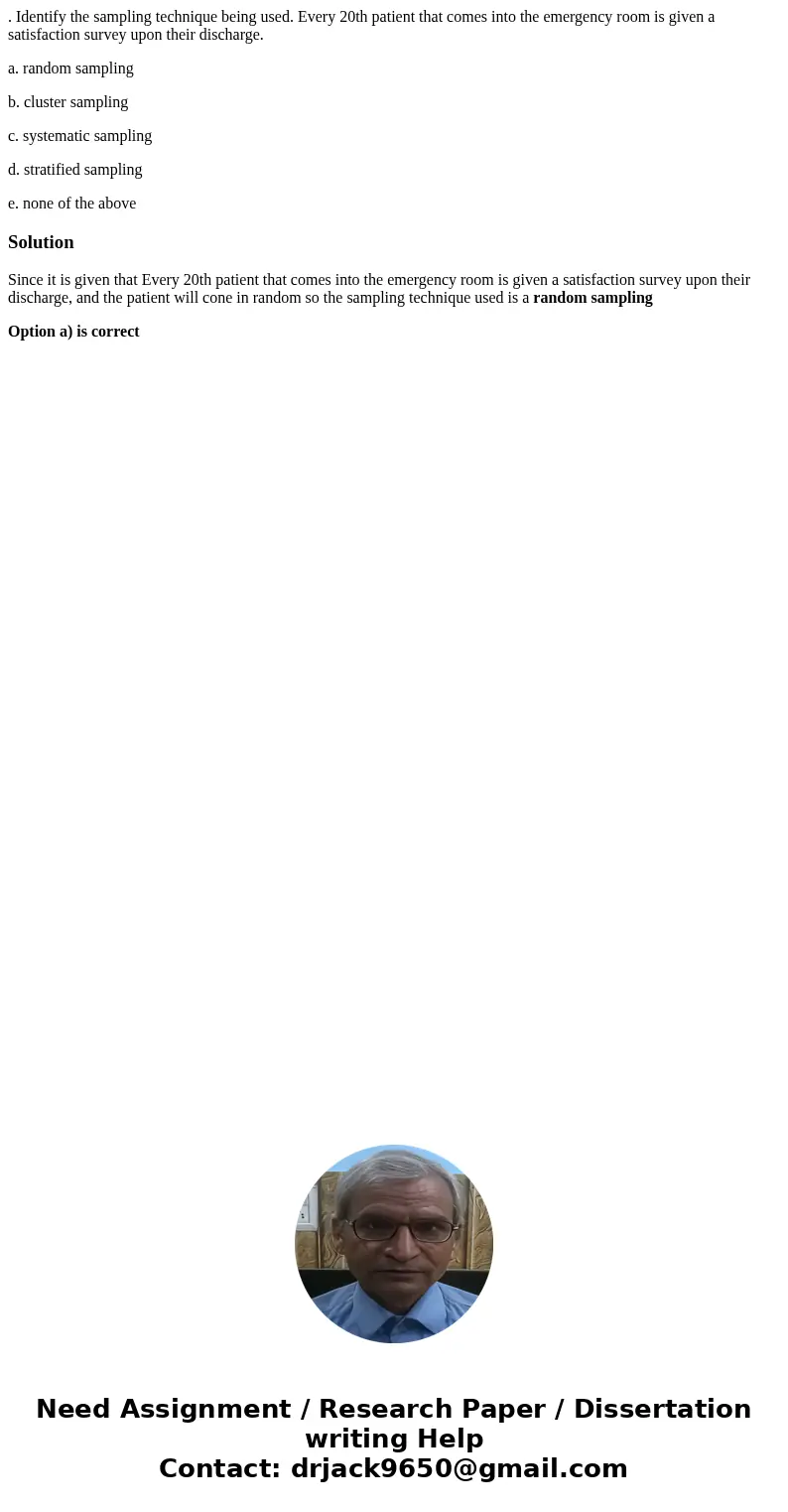 . Identify the sampling technique being used. Every 20th patient that comes into the emergency room is given a satisfaction survey upon their discharge.

a. random sampling

b. cluster sampling

c. systematic sampling

d. stratified sampling

e. none of the above

Solution

Since it is given that Every 20th patient that comes into the emergency room is given a satisfaction survey upon their discharge, and the patient will cone in random so the sampling technique used is a random sampling

Option a) is correct

Need Assignment / Research Paper / Dissertation writing Help
Contact: drjack9650@gmail.com